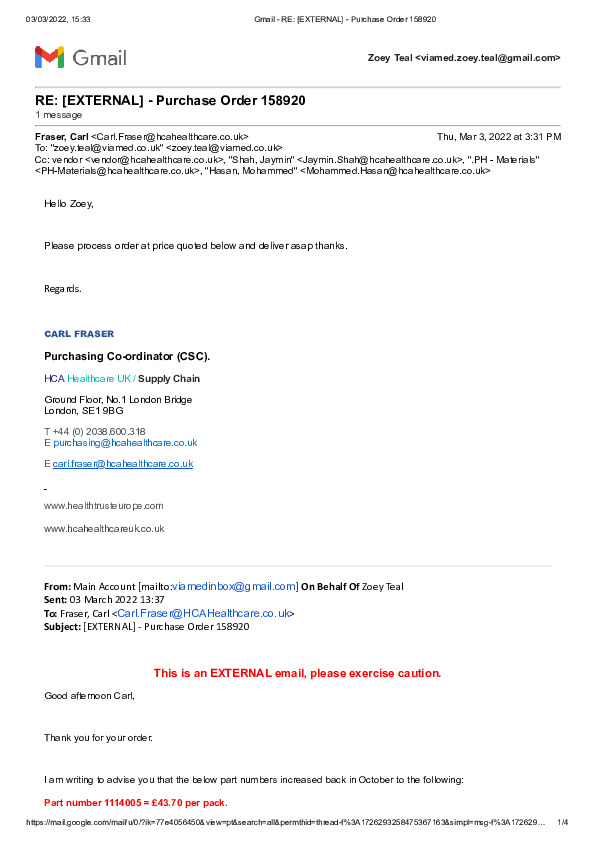 03/03/2022, 15:33 Gmail - RE: [EXTERNAL] - Purchase Order 158920

Gmail Zoey Teal <viamed.zoey.teal@gmail.com>

RE: [EXTERNAL] - Purchase Order 158920
1 message

Fraser, Carl <Carl.Fraser@hcahealthcare.co.uk> Thu, Mar 3, 2022 at 3:31 PM
To: "zoey.teal@viamed.co.uk" <zoey.teal@viamed.co.uk>
Cc: vendor <vendor@hcahealthcare.co.uk>, "Shah, Jaymin" <Jaymin.Shah@hcahealthcare.co.uk>, ".PH - Materials" <PH-Materials@hcahealthcare.co.uk>, "Hasan, Mohammed" <Mohammed.Hasan@hcahealthcare.co.uk>

Hello Zoey,

Please process order at price quoted below and deliver asap thanks.

Regards.

CARL FRASER

Purchasing Co-ordinator (CSC).

HCA Healthcare UK / Supply Chain

Ground Floor, No.1 London Bridge
London, SE1 9BG

T +44 (0) 2038.600.318
E purchasing@hcahealthcare.co.uk

E carl.fraser@hcahealthcare.co.uk

-

www.healthtrusteurope.com

www.hcahealthcareuk.co.uk

From: Main Account [mailto:viamedinbox@gmail.com] On Behalf Of Zoey Teal
Sent: 03 March 2022 13:37
To: Fraser, Carl <Carl.Fraser@HCAHealthcare.co.uk>
Subject: [EXTERNAL] - Purchase Order 158920

This is an EXTERNAL email, please exercise caution.

Good afternoon Carl,

Thank you for your order.

I am writing to advise you that the below part numbers increased back in October to the following:

Part number 1114005 = £43.70 per pack.

https://mail.google.com/mail/u/0/?ik=77e4056450&view=pt&search=all&permthid=thread-f%3A1726293258475367163&simpl=msg-f%3A172629… 1/4